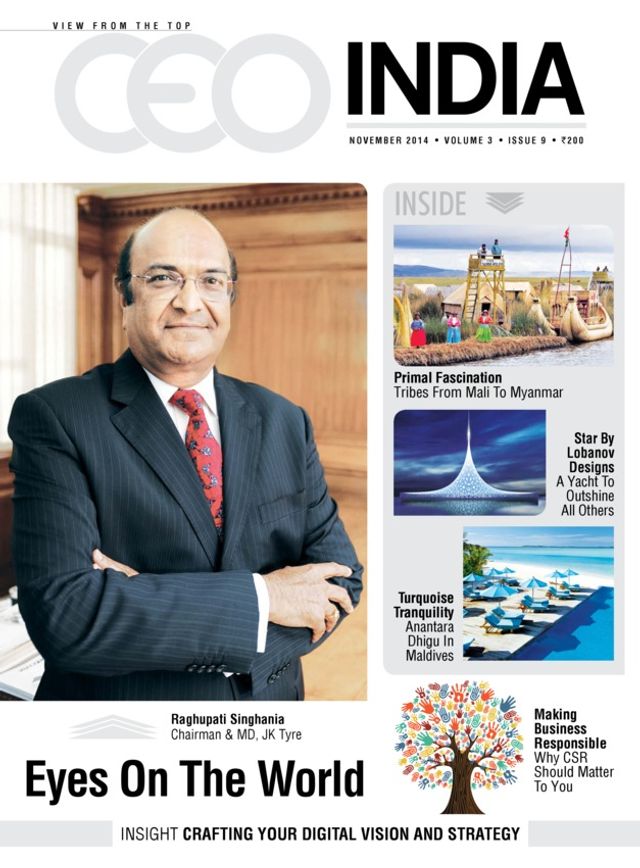 VIEW FROM THE TOP

CEO INDIA

NOVEMBER 2014 • VOLUME 3 • ISSUE 9 • ₹200

INSIDE

Primal Fascination
Tribes From Mali To Myanmar

Star By Lobanov Designs
A Yacht To Outshine All Others

Turquoise Tranquility
Anantara Dhigu In Maldives

Raghupati Singhania
Chairman & MD, JK Tyre

Eyes On The World

Making Business Responsible
Why CSR Should Matter To You

INSIGHT CRAFTING YOUR DIGITAL VISION AND STRATEGY